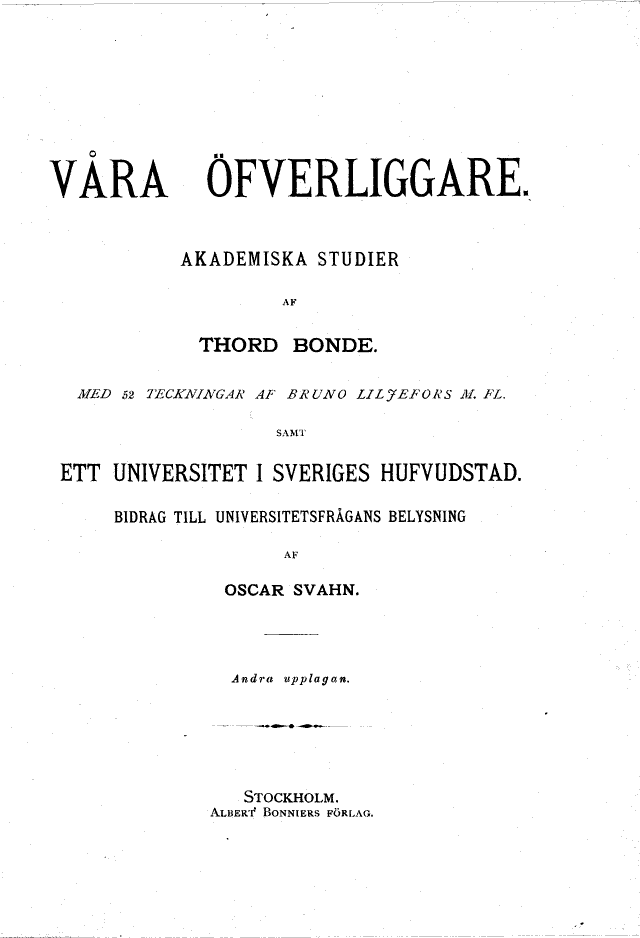 VÅRA ÖFVERLIGGARE.

AKADEMISKA STUDIER

AF

THORD BONDE.

MED 52 TECKNINGAR AF BRUNO LILJEFORS M. FL.

SAMT

ETT UNIVERSITET I SVERIGES HUFVUDSTAD.

BIDRAG TILL UNIVERSITETSFRÅGANS BELYSNING

AF

OSCAR SVAHN.

Andra upplagan.

STOCKHOLM.
ALBERT BONNIERS FÖRLAG.